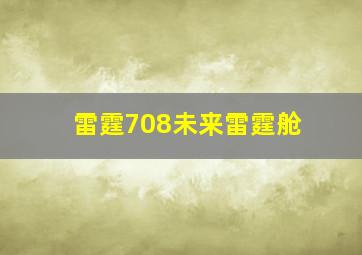 雷霆708未来雷霆舱